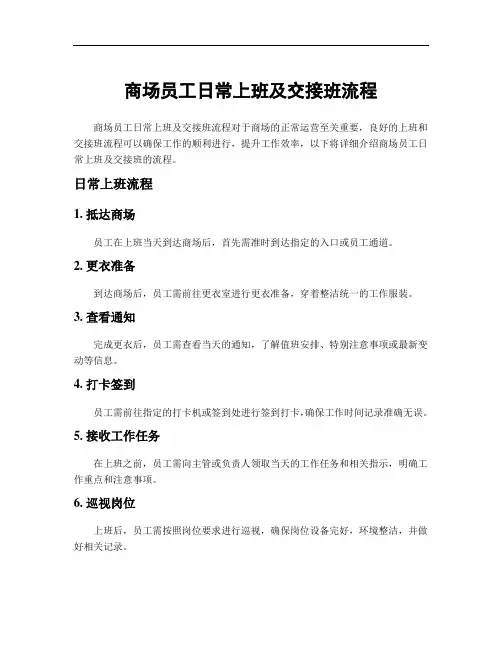 商场员工日常上班及交接班流程

商场员工日常上班及交接班流程对于商场的正常运营至关重要，良好的上班和交接班流程可以确保工作的顺利进行，提升工作效率，以下将详细介绍商场员工日常上班及交接班的流程。

日常上班流程

1. 抵达商场

员工在上班当天到达商场后，首先需准时到达指定的入口或员工通道。

2. 更衣准备

到达商场后，员工需前往更衣室进行更衣准备，穿着整洁统一的工作服装。

3. 查看通知

完成更衣后，员工需查看当天的通知，了解值班安排、特别注意事项或最新变动等信息。

4. 打卡签到

员工需前往指定的打卡机或签到处进行签到打卡，确保工作时间记录准确无误。

5. 接收工作任务

在上班之前，员工需向主管或负责人领取当天的工作任务和相关指示，明确工作重点和注意事项。

6. 巡视岗位

上班后，员工需按照岗位要求进行巡视，确保岗位设备完好，环境整洁，并做好相关记录。